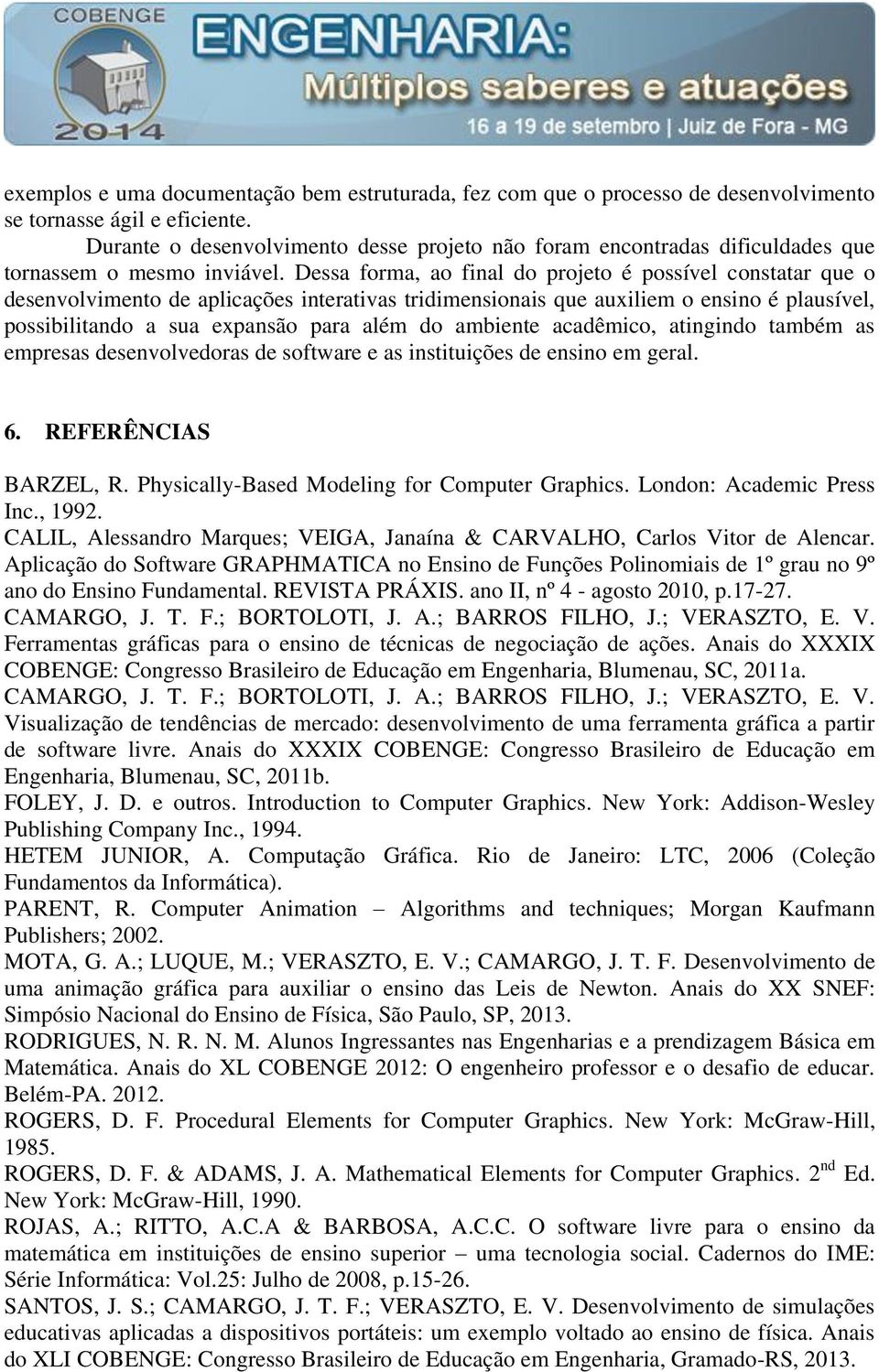 COBENGE 2014
ENGENHARIA:
Múltiplos saberes e atuações
16 a 19 de setembro | Juiz de Fora - MG

exemplos e uma documentação bem estruturada, fez com que o processo de desenvolvimento se tornasse ágil e eficiente.

Durante o desenvolvimento desse projeto não foram encontradas dificuldades que tornassem o mesmo inviável. Dessa forma, ao final do projeto é possível constatar que o desenvolvimento de aplicações interativas tridimensionais que auxiliem o ensino é plausível, possibilitando a sua expansão para além do ambiente acadêmico, atingindo também as empresas desenvolvedoras de software e as instituições de ensino em geral.

6. REFERÊNCIAS

BARZEL, R. Physically-Based Modeling for Computer Graphics. London: Academic Press Inc., 1992.
CALIL, Alessandro Marques; VEIGA, Janaína & CARVALHO, Carlos Vitor de Alencar. Aplicação do Software GRAPHMATICA no Ensino de Funções Polinomiais de 1º grau no 9º ano do Ensino Fundamental. REVISTA PRÁXIS. ano II, nº 4 - agosto 2010, p.17-27.
CAMARGO, J. T. F.; BORTOLOTI, J. A.; BARROS FILHO, J.; VERASZTO, E. V. Ferramentas gráficas para o ensino de técnicas de negociação de ações. Anais do XXXIX COBENGE: Congresso Brasileiro de Educação em Engenharia, Blumenau, SC, 2011a.
CAMARGO, J. T. F.; BORTOLOTI, J. A.; BARROS FILHO, J.; VERASZTO, E. V. Visualização de tendências de mercado: desenvolvimento de uma ferramenta gráfica a partir de software livre. Anais do XXXIX COBENGE: Congresso Brasileiro de Educação em Engenharia, Blumenau, SC, 2011b.
FOLEY, J. D. e outros. Introduction to Computer Graphics. New York: Addison-Wesley Publishing Company Inc., 1994.
HETEM JUNIOR, A. Computação Gráfica. Rio de Janeiro: LTC, 2006 (Coleção Fundamentos da Informática).
PARENT, R. Computer Animation – Algorithms and techniques; Morgan Kaufmann Publishers; 2002.
MOTA, G. A.; LUQUE, M.; VERASZTO, E. V.; CAMARGO, J. T. F. Desenvolvimento de uma animação gráfica para auxiliar o ensino das Leis de Newton. Anais do XX SNEF: Simpósio Nacional do Ensino de Física, São Paulo, SP, 2013.
RODRIGUES, N. R. N. M. Alunos Ingressantes nas Engenharias e a prendizagem Básica em Matemática. Anais do XL COBENGE 2012: O engenheiro professor e o desafio de educar. Belém-PA. 2012.
ROGERS, D. F. Procedural Elements for Computer Graphics. New York: McGraw-Hill, 1985.
ROGERS, D. F. & ADAMS, J. A. Mathematical Elements for Computer Graphics. 2$^{nd}$ Ed. New York: McGraw-Hill, 1990.
ROJAS, A.; RITTO, A.C.A & BARBOSA, A.C.C. O software livre para o ensino da matemática em instituições de ensino superior – uma tecnologia social. Cadernos do IME: Série Informática: Vol.25: Julho de 2008, p.15-26.
SANTOS, J. S.; CAMARGO, J. T. F.; VERASZTO, E. V. Desenvolvimento de simulações educativas aplicadas a dispositivos portáteis: um exemplo voltado ao ensino de física. Anais do XLI COBENGE: Congresso Brasileiro de Educação em Engenharia, Gramado-RS, 2013.